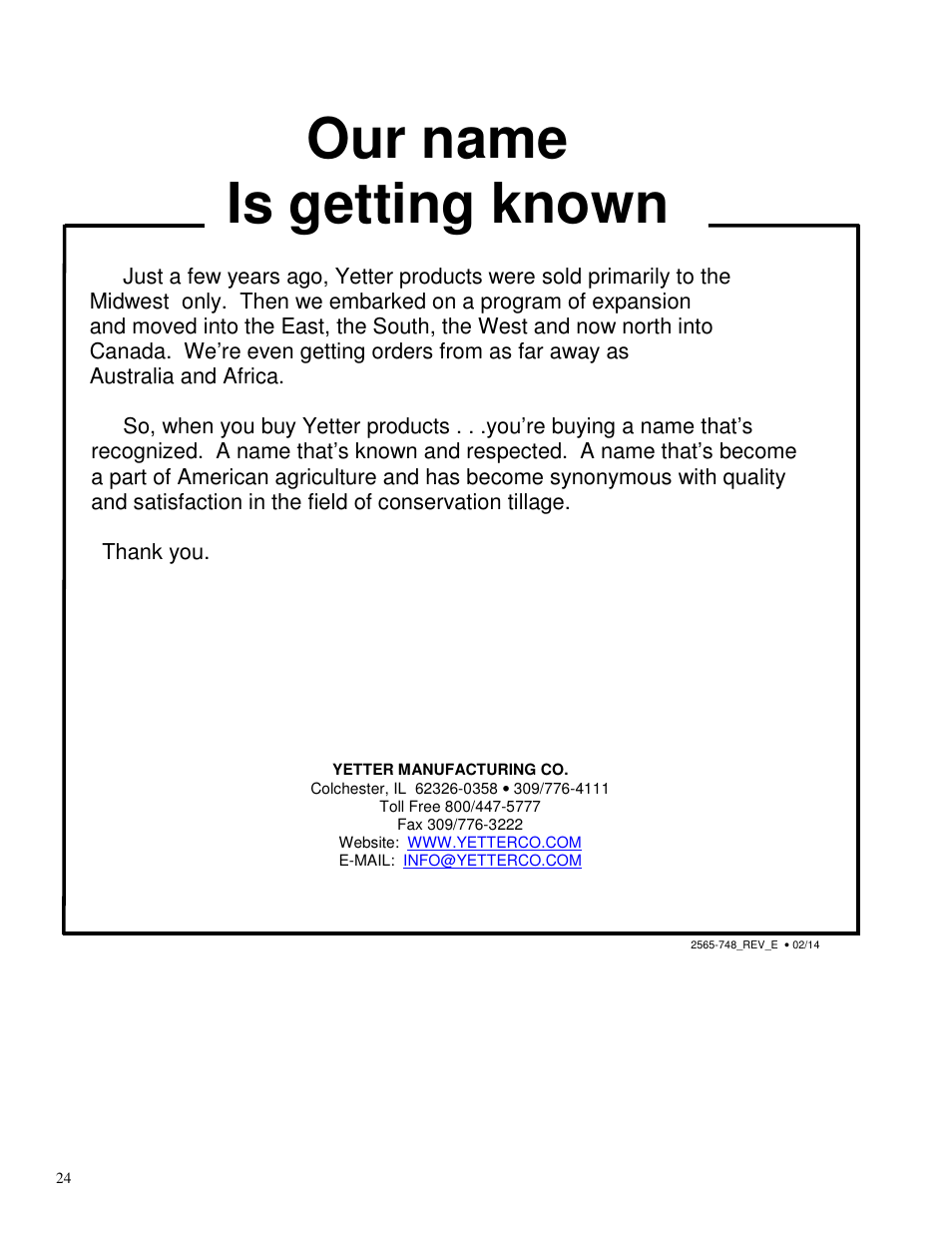 Our name
Is getting known

Just a few years ago, Yetter products were sold primarily to the Midwest only. Then we embarked on a program of expansion and moved into the East, the South, the West and now north into Canada. We're even getting orders from as far away as Australia and Africa.

So, when you buy Yetter products . . .you're buying a name that's recognized. A name that's known and respected. A name that's become a part of American agriculture and has become synonymous with quality and satisfaction in the field of conservation tillage.

Thank you.

YETTER MANUFACTURING CO.
Colchester, IL 62326-0358 • 309/776-4111
Toll Free 800/447-5777
Fax 309/776-3222
Website: WWW.YETTERCO.COM
E-MAIL: INFO@YETTERCO.COM

2565-748_REV_E • 02/14

24